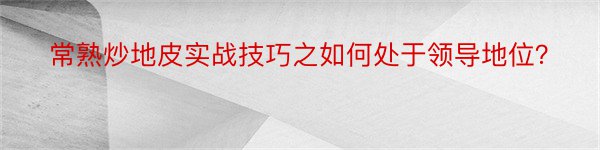 常熟炒地皮实战技巧之如何处于领导地位?